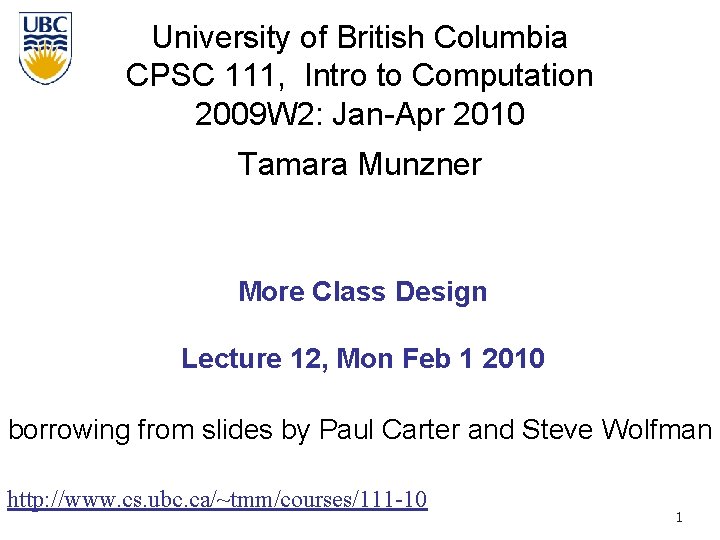 UBC

University of British Columbia
CPSC 111, Intro to Computation
2009W2: Jan-Apr 2010

Tamara Munzner

More Class Design

Lecture 12, Mon Feb 1 2010

borrowing from slides by Paul Carter and Steve Wolfman

http://www.cs.ubc.ca/~tmm/courses/111-10

1